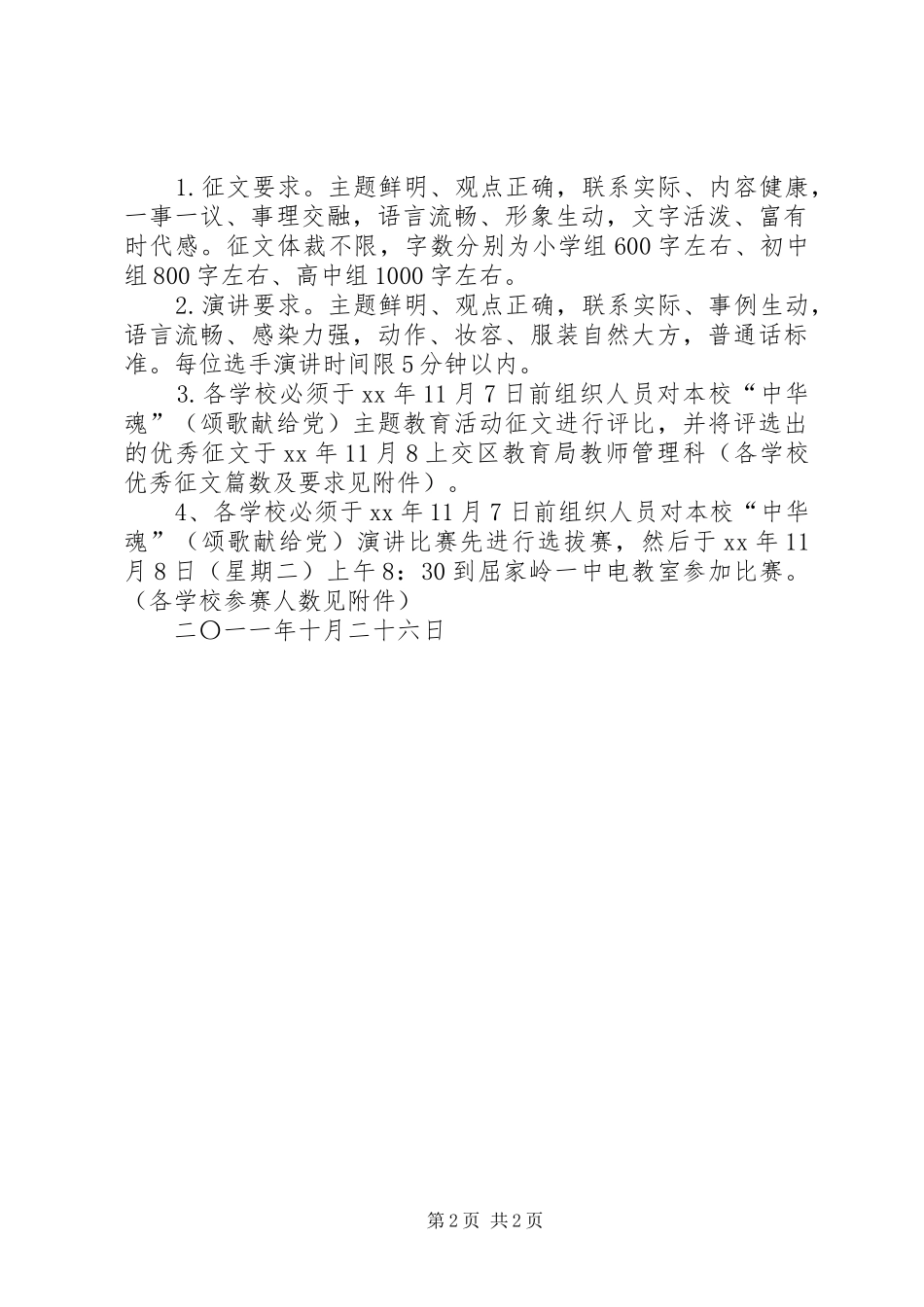 1. 征文要求。主题鲜明、观点正确，联系实际、内容健康，一事一议、事理交融，语言流畅、形象生动，文字活泼、富有时代感。征文体裁不限，字数分别为小学组600字左右、初中组800字左右、高中组1000字左右。

2. 演讲要求。主题鲜明、观点正确，联系实际、事例生动，语言流畅、感染力强，动作、妆容、服装自然大方，普通话标准。每位选手演讲时间限5分钟以内。

3. 各学校必须于xx年11月7日前组织人员对本校“中华魂”（颂歌献给党）主题教育活动征文进行评比，并将评选出的优秀征文于xx年11月8上交区教育局教师管理科（各学校优秀征文篇数及要求见附件）。

4、各学校必须于xx年11月7日前组织人员对本校“中华魂”（颂歌献给党）演讲比赛先进行选拔赛，然后于xx年11月8日（星期二）上午8：30到屈家岭一中电教室参加比赛。（各学校参赛人数见附件）

二〇一一年十月二十六日

第2页 共2页